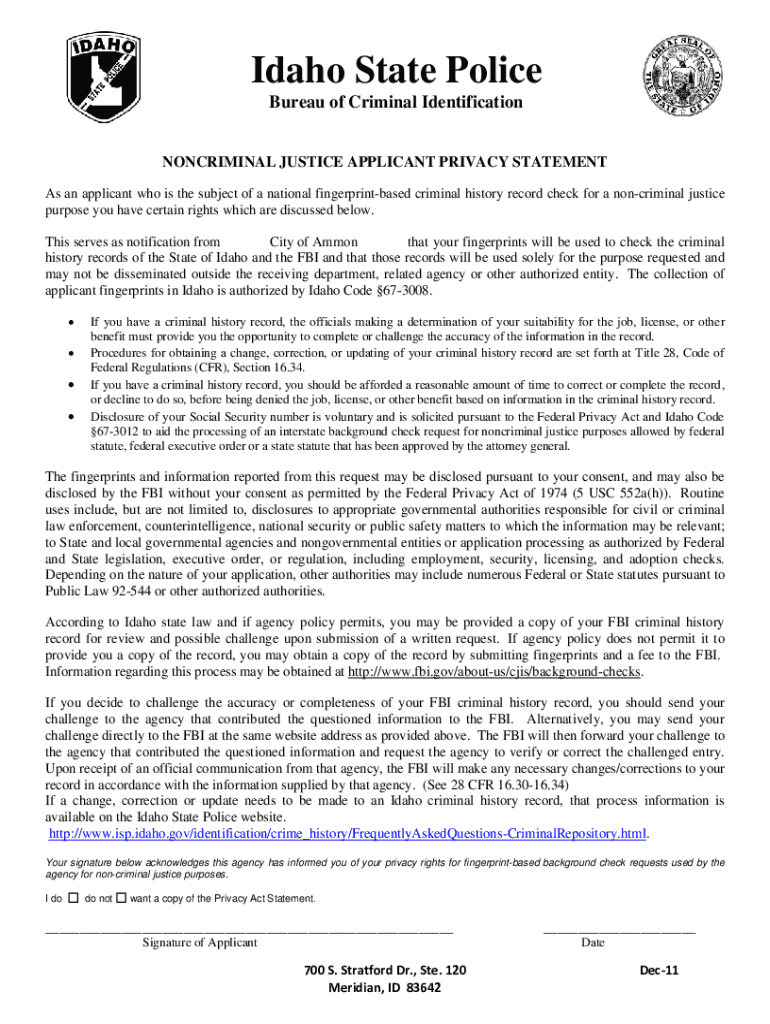 IDAHO STATE POLICE

Idaho State Police
Bureau of Criminal Identification

GREAT SEAL OF THE STATE OF IDAHO

NONCRIMINAL JUSTICE APPLICANT PRIVACY STATEMENT

As an applicant who is the subject of a national fingerprint-based criminal history record check for a non-criminal justice purpose you have certain rights which are discussed below.

This serves as notification from City of Ammon that your fingerprints will be used to check the criminal history records of the State of Idaho and the FBI and that those records will be used solely for the purpose requested and may not be disseminated outside the receiving department, related agency or other authorized entity. The collection of applicant fingerprints in Idaho is authorized by Idaho Code §67-3008.

• If you have a criminal history record, the officials making a determination of your suitability for the job, license, or other benefit must provide you the opportunity to complete or challenge the accuracy of the information in the record.
• Procedures for obtaining a change, correction, or updating of your criminal history record are set forth at Title 28, Code of Federal Regulations (CFR), Section 16.34.
• If you have a criminal history record, you should be afforded a reasonable amount of time to correct or complete the record, or decline to do so, before being denied the job, license, or other benefit based on information in the criminal history record.
• Disclosure of your Social Security number is voluntary and is solicited pursuant to the Federal Privacy Act and Idaho Code §67-3012 to aid the processing of an interstate background check request for noncriminal justice purposes allowed by federal statute, federal executive order or a state statute that has been approved by the attorney general.

The fingerprints and information reported from this request may be disclosed pursuant to your consent, and may also be disclosed by the FBI without your consent as permitted by the Federal Privacy Act of 1974 (5 USC 552a(h)). Routine uses include, but are not limited to, disclosures to appropriate governmental authorities responsible for civil or criminal law enforcement, counterintelligence, national security or public safety matters to which the information may be relevant; to State and local governmental agencies and nongovernmental entities or application processing as authorized by Federal and State legislation, executive order, or regulation, including employment, security, licensing, and adoption checks. Depending on the nature of your application, other authorities may include numerous Federal or State statutes pursuant to Public Law 92-544 or other authorized authorities.

According to Idaho state law and if agency policy permits, you may be provided a copy of your FBI criminal history record for review and possible challenge upon submission of a written request. If agency policy does not permit it to provide you a copy of the record, you may obtain a copy of the record by submitting fingerprints and a fee to the FBI. Information regarding this process may be obtained at http://www.fbi.gov/about-us/cjis/background-checks.

If you decide to challenge the accuracy or completeness of your FBI criminal history record, you should send your challenge to the agency that contributed the questioned information to the FBI. Alternatively, you may send your challenge directly to the FBI at the same website address as provided above. The FBI will then forward your challenge to the agency that contributed the questioned information and request the agency to verify or correct the challenged entry. Upon receipt of an official communication from that agency, the FBI will make any necessary changes/corrections to your record in accordance with the information supplied by that agency. (See 28 CFR 16.30-16.34)
If a change, correction or update needs to be made to an Idaho criminal history record, that process information is available on the Idaho State Police website.
http://www.isp.idaho.gov/identification/crime_history/FrequentlyAskedQuestions-CriminalRepository.html.

Your signature below acknowledges this agency has informed you of your privacy rights for fingerprint-based background check requests used by the agency for non-criminal justice purposes.

I do ☐ do not ☐ want a copy of the Privacy Act Statement.

Signature of Applicant Date

700 S. Stratford Dr., Ste. 120
Meridian, ID 83642

Dec-11